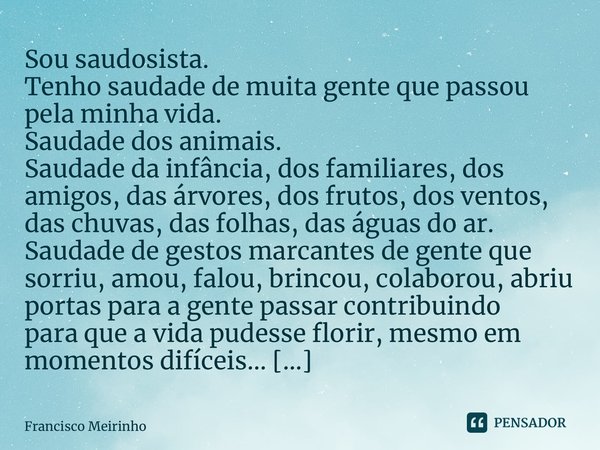 Sou saudosista.
Tenho saudade de muita gente que passou pela minha vida.
Saudade dos animais.
Saudade da infância, dos familiares, dos amigos, das árvores, dos frutos, dos ventos, das chuvas, das folhas, das águas do ar.
Saudade de gestos marcantes de gente que sorriu, amou, falou, brincou, colaborou, abriu portas para a gente passar contribuindo para que a vida pudesse florir, mesmo em momentos difíceis... [...]

Francisco Meirinho

PENSADOR